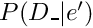 $P(D_{-}|e')$